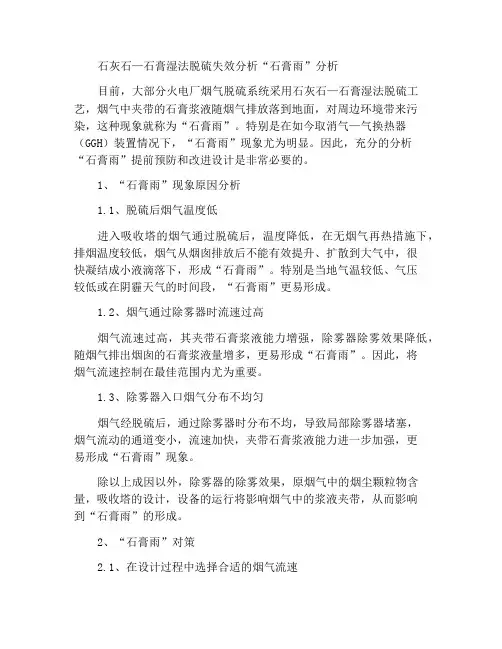 石灰石—石膏湿法脱硫失效分析“石膏雨”分析

目前，大部分火电厂烟气脱硫系统采用石灰石—石膏湿法脱硫工艺，烟气中夹带的石膏浆液随烟气排放落到地面，对周边环境带来污染，这种现象就称为“石膏雨”。特别是在如今取消气—气换热器（GGH）装置情况下，“石膏雨”现象尤为明显。因此，充分的分析“石膏雨”提前预防和改进设计是非常必要的。

1、“石膏雨”现象原因分析

1.1、脱硫后烟气温度低

进入吸收塔的烟气通过脱硫后，温度降低，在无烟气再热措施下，排烟温度较低，烟气从烟囱排放后不能有效提升、扩散到大气中，很快凝结成小液滴落下，形成“石膏雨”。特别是当地气温较低、气压较低或在阴霾天气的时间段，“石膏雨”更易形成。

1.2、烟气通过除雾器时流速过高

烟气流速过高，其夹带石膏浆液能力增强，除雾器除雾效果降低，随烟气排出烟囱的石膏浆液量增多，更易形成“石膏雨”。因此，将烟气流速控制在最佳范围内尤为重要。

1.3、除雾器入口烟气分布不均匀

烟气经脱硫后，通过除雾器时分布不均，导致局部除雾器堵塞，烟气流动的通道变小，流速加快，夹带石膏浆液能力进一步加强，更易形成“石膏雨”现象。

除以上成因以外，除雾器的除雾效果，原烟气中的烟尘颗粒物含量，吸收塔的设计，设备的运行将影响烟气中的浆液夹带，从而影响到“石膏雨”的形成。

2、“石膏雨”对策

2.1、在设计过程中选择合适的烟气流速